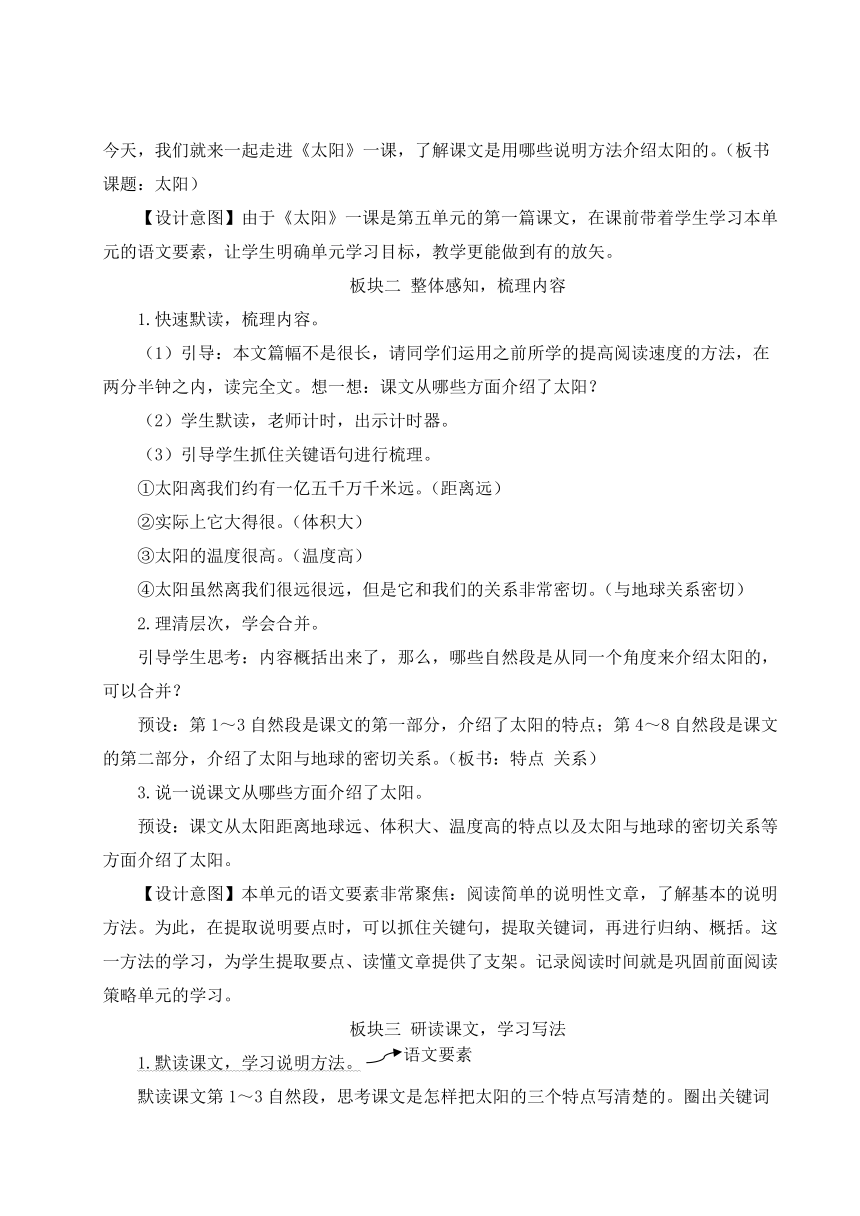 今天，我们就来一起走进《太阳》一课，了解课文是用哪些说明方法介绍太阳的。（板书课题：太阳）

【设计意图】由于《太阳》一课是第五单元的第一篇课文，在课前带着学生学习本单元的语文要素，让学生明确单元学习目标，教学更能做到有的放矢。

板块二 整体感知，梳理内容

1.快速默读，梳理内容。

（1）引导：本文篇幅不是很长，请同学们运用之前所学的提高阅读速度的方法，在两分半钟之内，读完全文。想一想：课文从哪些方面介绍了太阳？

（2）学生默读，老师计时，出示计时器。

（3）引导学生抓住关键语句进行梳理。

①太阳离我们约有一亿五千万千米远。（距离远）

②实际上它大得很。（体积大）

③太阳的温度很高。（温度高）

④太阳虽然离我们很远很远，但是它和我们的关系非常密切。（与地球关系密切）

2.理清层次，学会合并。

引导学生思考：内容概括出来了，那么，哪些自然段是从同一个角度来介绍太阳的，可以合并？

预设：第 1～3 自然段是课文的第一部分，介绍了太阳的特点；第 4～8 自然段是课文的第二部分，介绍了太阳与地球的密切关系。（板书：特点 关系）

3.说一说课文从哪些方面介绍了太阳。

预设：课文从太阳距离地球远、体积大、温度高的特点以及太阳与地球的密切关系等方面介绍了太阳。

【设计意图】本单元的语文要素非常聚焦：阅读简单的说明性文章，了解基本的说明方法。为此，在提取说明要点时，可以抓住关键句，提取关键词，再进行归纳、概括。这一方法的学习，为学生提取要点、读懂文章提供了支架。记录阅读时间就是巩固前面阅读策略单元的学习。

板块三 研读课文，学习写法

1.默读课文，学习说明方法。 语文要素

默读课文第 1～3 自然段，思考课文是怎样把太阳的三个特点写清楚的。圈出关键词